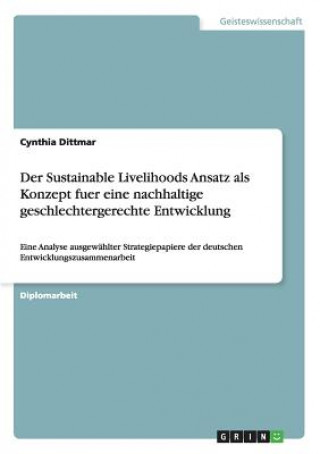 Geisteswissenschaft

Cynthia Dittmar

Der Sustainable Livelihoods Ansatz als Konzept fuer eine nachhaltige geschlechtergerechte Entwicklung

Eine Analyse ausgewählter Strategiepapiere der deutschen Entwicklungszusammenarbeit

Diplomarbeit

GRIN